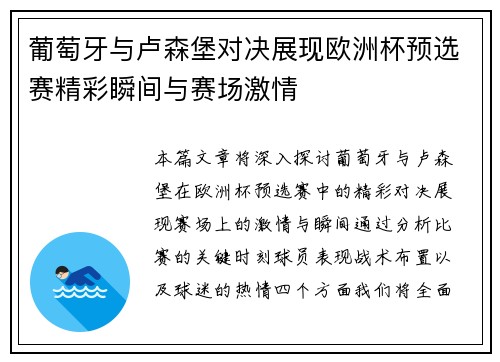 葡萄牙与卢森堡对决展现欧洲杯预选赛精彩瞬间与赛场激情

本篇文章将深入探讨葡萄牙与卢森堡在欧洲杯预选赛中的精彩对决展现赛场上的激情与瞬间通过分析比赛的关键时刻球员表现战术布置以及球迷的热情四个方面我们将全面